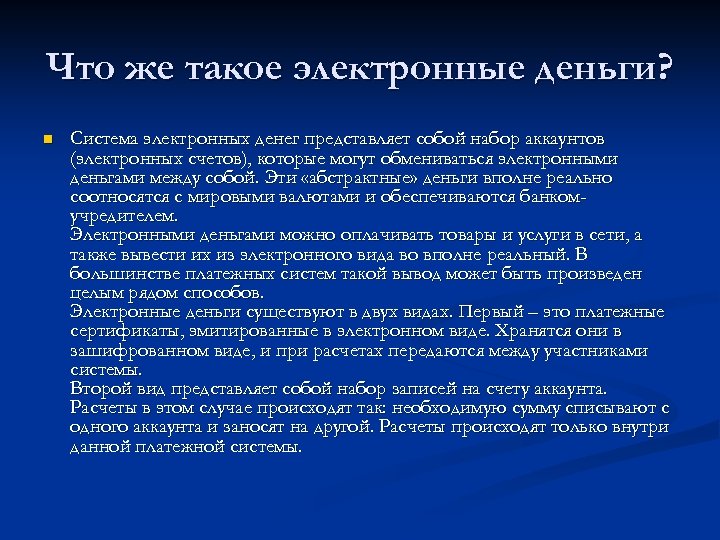 Что же такое электронные деньги?

Система электронных денег представляет собой набор аккаунтов (электронных счетов), которые могут обмениваться электронными деньгами между собой. Эти «абстрактные» деньги вполне реально соотносятся с мировыми валютами и обеспечиваются банком-учредителем.
Электронными деньгами можно оплачивать товары и услуги в сети, а также вывести их из электронного вида во вполне реальный. В большинстве платежных систем такой вывод может быть произведен целым рядом способов.
Электронные деньги существуют в двух видах. Первый – это платежные сертификаты, эмитированные в электронном виде. Хранятся они в зашифрованном виде, и при расчетах передаются между участниками системы.
Второй вид представляет собой набор записей на счету аккаунта. Расчеты в этом случае происходят так: необходимую сумму списывают с одного аккаунта и заносят на другой. Расчеты происходят только внутри данной платежной системы.